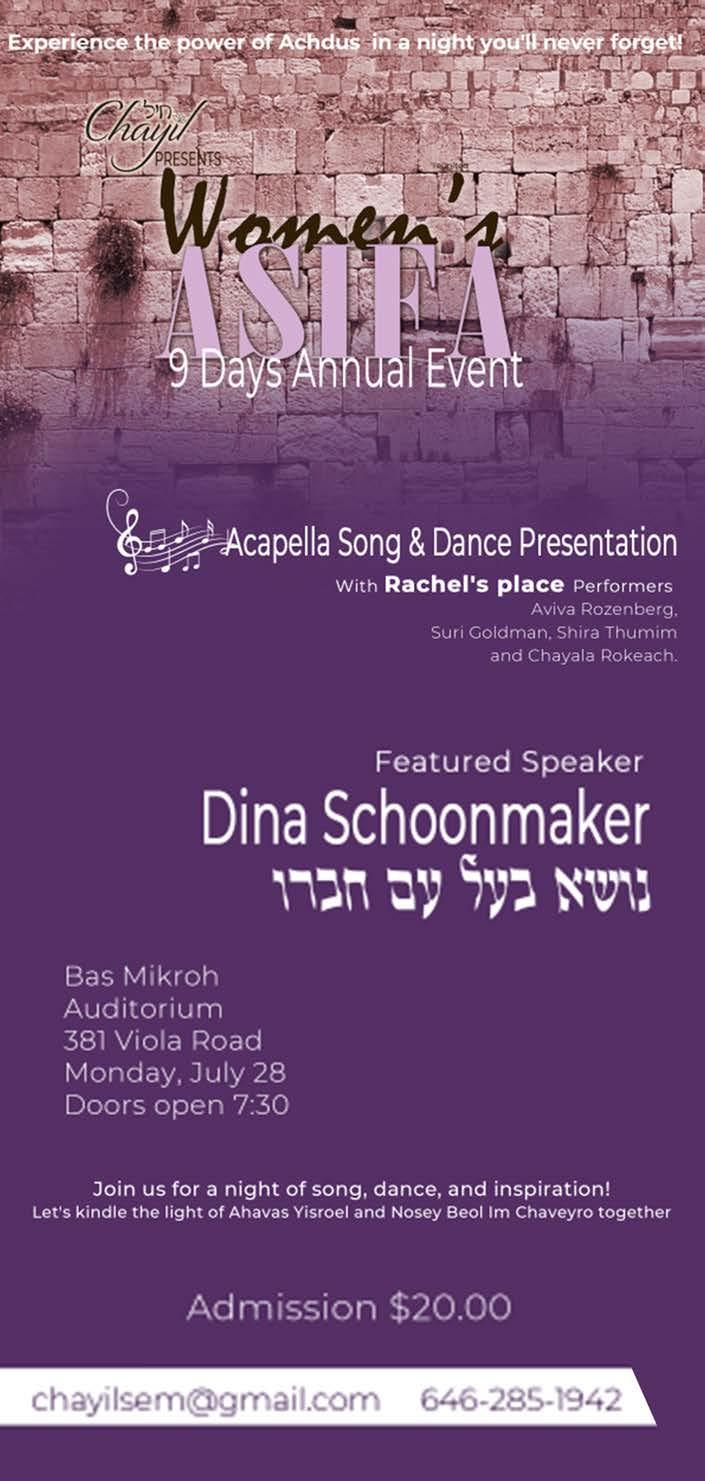 Experience the power of Achdus in a night you'll never forget!

חיל
Chayil
PRESENTS

Women's
ASIFA
9 Days Annual Event

Acapella Song & Dance Presentation
With Rachel's place Performers
Aviva Rozenberg,
Suri Goldman, Shira Thumim
and Chayala Rokeach.

Featured Speaker
Dina Schoonmaker
נושא בעל עם חברו

Bas Mikroh
Auditorium
381 Viola Road
Monday, July 28
Doors open 7:30

Join us for a night of song, dance, and inspiration!
Let's kindle the light of Ahavas Yisroel and Nosey Beol Im Chaveyro together

Admission $20.00

chayilsem@gmail.com 646-285-1942